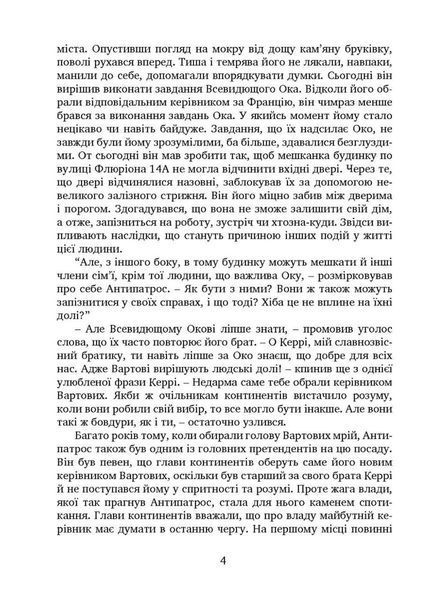 міста. Опустивши погляд на мокру від дощу кам'яну бруківку, поволі рухався вперед. Тиша і темрява його не лякали, навпаки, манили до себе, допомагали впорядкувати думки. Сьогодні він вирішив виконати завдання Всевидющого Ока. Відколи його обрали відповідальним керівником за Францію, він чимраз менше брався за виконання завдань Ока. У якийсь момент йому стало нецікаво чи навіть байдуже. Завдання, що їх надсилає Око, не завжди були йому зрозумілими, ба більше, здавалися безглуздими. От сьогодні він мав зробити так, щоб мешканка будинку по вулиці Флюріона 14А не могла відчинити вхідні двері. Через те, що двері відчинялися назовні, заблокував їх за допомогою невеликого залізного стрижня. Він його міцно забив між дверима і порогом. Здогадувався, що вона не зможе залишити свій дім, а отже, запізниться на роботу, зустріч чи хтозна-куди. Звідси випливають наслідки, що стануть причиною інших подій у житті цієї людини.

"Але, з іншого боку, в тому будинку можуть мешкати й інші члени сім'ї, крім тої людини, що важлива Оку, – розмірковував про себе Антипатрос. – Як бути з ними? Вони ж також можуть запізнитися у своїх справах, і що тоді? Хіба це не вплине на їхні долі?"

– Але Всевидющому Окові ліпше знати, – промовив уголос слова, що їх часто повторює його брат. – О Керрі, мій славнозвісний братику, ти навіть ліпше за Око знаєш, що добре для всіх нас. Адже Вартові вирішують людські долі! – кпинив ще з однієї улюбленої фрази Керрі. – Недарма саме тебе обрали керівником Вартових. Якби ж очільникам континентів вистачило розуму, коли вони робили свій вибір, то все могло бути інакше. Але вони такі ж бовдури, як і ти, – остаточно узлився.

Багато років тому, коли обирали голову Вартових мрій, Антипатрос також був одним із головних претендентів на цю посаду. Він був певен, що глави континентів оберуть саме його новим керівником Вартових, оскільки був старший за свого брата Керрі й не поступався йому у спритності та розумі. Проте жага влади, якої так прагнув Антипатрос, стала для нього каменем спотикання. Глави континентів вважали, що про владу майбутній керівник має думати в останню чергу. На першому місці повинні

4